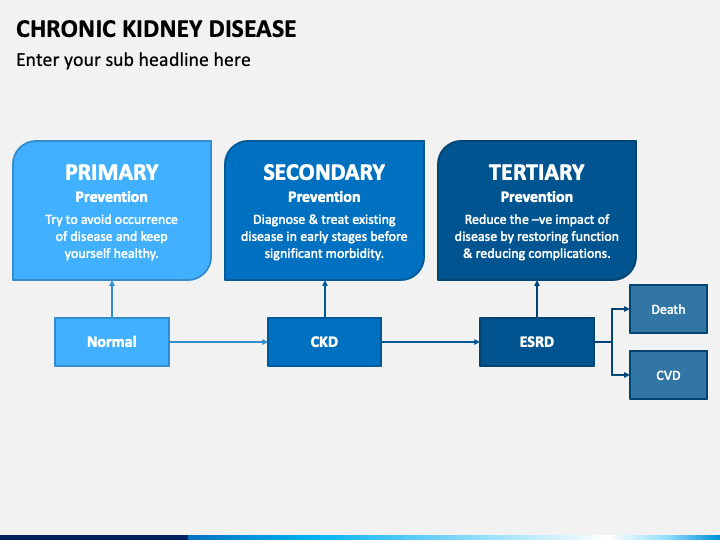 CHRONIC KIDNEY DISEASE

Enter your sub headline here

PRIMARY
Prevention
Try to avoid occurrence of disease and keep yourself healthy.

SECONDARY
Prevention
Diagnose & treat existing disease in early stages before significant morbidity.

TERTIARY
Prevention
Reduce the –ve impact of disease by restoring function & reducing complications.

Normal

CKD

ESRD

Death

CVD